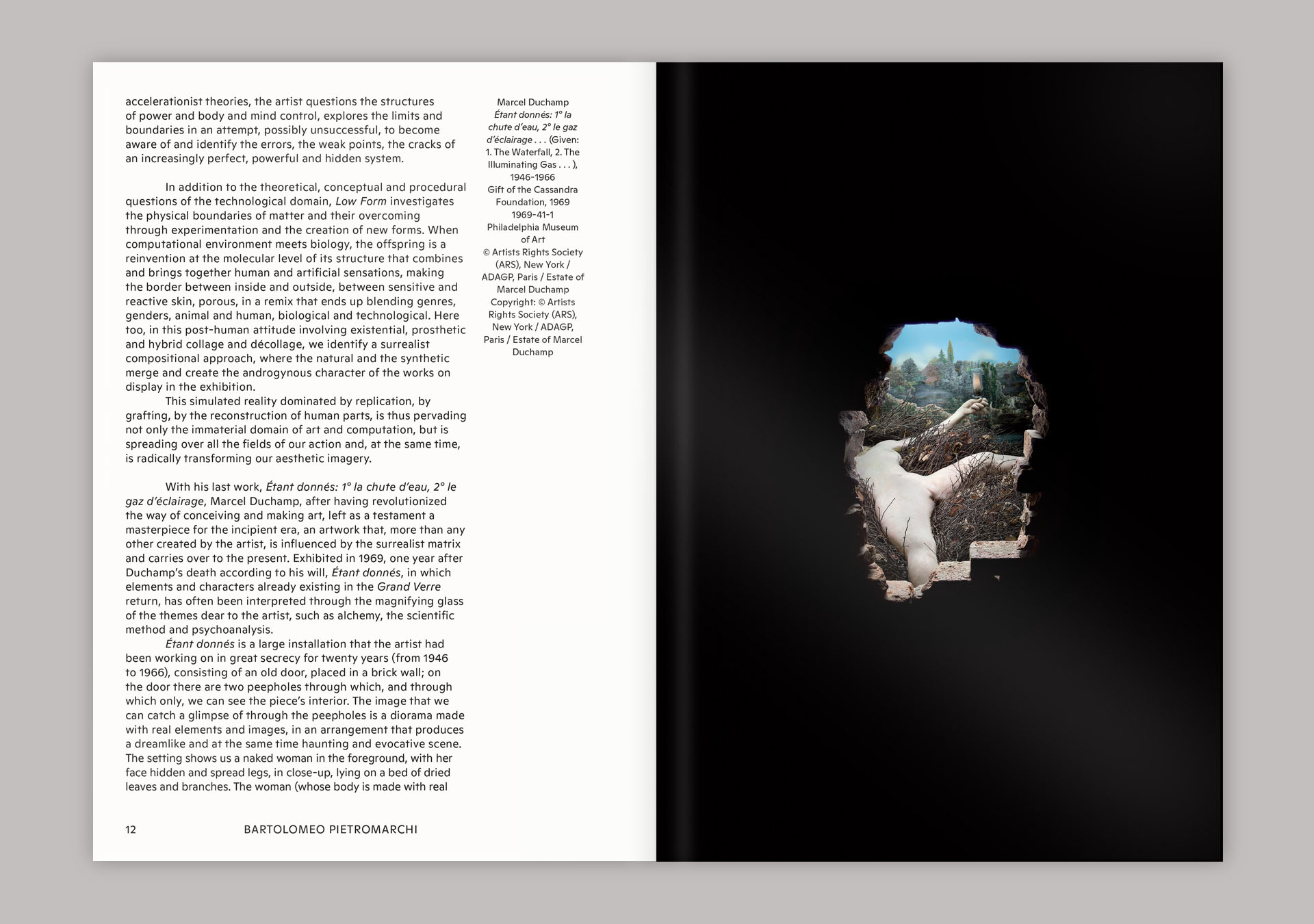 accelerationist theories, the artist questions the structures of power and body and mind control, explores the limits and boundaries in an attempt, possibly unsuccessful, to become aware of and identify the errors, the weak points, the cracks of an increasingly perfect, powerful and hidden system.

In addition to the theoretical, conceptual and procedural questions of the technological domain, Low Form investigates the physical boundaries of matter and their overcoming through experimentation and the creation of new forms. When computational environment meets biology, the offspring is a reinvention at the molecular level of its structure that combines and brings together human and artificial sensations, making the border between inside and outside, between sensitive and reactive skin, porous, in a remix that ends up blending genres, genders, animal and human, biological and technological. Here too, in this post-human attitude involving existential, prosthetic and hybrid collage and décollage, we identify a surrealist compositional approach, where the natural and the synthetic merge and create the androgynous character of the works on display in the exhibition.

This simulated reality dominated by replication, by grafting, by the reconstruction of human parts, is thus pervading not only the immaterial domain of art and computation, but is spreading over all the fields of our action and, at the same time, is radically transforming our aesthetic imagery.

With his last work, Étant donnés: 1° la chute d'eau, 2° le gaz d'éclairage, Marcel Duchamp, after having revolutionized the way of conceiving and making art, left as a testament a masterpiece for the incipient era, an artwork that, more than any other created by the artist, is influenced by the surrealist matrix and carries over to the present. Exhibited in 1969, one year after Duchamp's death according to his will, Étant donnés, in which elements and characters already existing in the Grand Verre return, has often been interpreted through the magnifying glass of the themes dear to the artist, such as alchemy, the scientific method and psychoanalysis.

Étant donnés is a large installation that the artist had been working on in great secrecy for twenty years (from 1946 to 1966), consisting of an old door, placed in a brick wall; on the door there are two peepholes through which, and through which only, we can see the piece's interior. The image that we can catch a glimpse of through the peepholes is a diorama made with real elements and images, in an arrangement that produces a dreamlike and at the same time haunting and evocative scene. The setting shows us a naked woman in the foreground, with her face hidden and spread legs, in close-up, lying on a bed of dried leaves and branches. The woman (whose body is made with real

Marcel Duchamp
Étant donnés: 1° la chute d'eau, 2° le gaz d'éclairage . . . (Given: 1. The Waterfall, 2. The Illuminating Gas . . . ), 1946-1966
Gift of the Cassandra Foundation, 1969
1969-41-1
Philadelphia Museum of Art
© Artists Rights Society (ARS), New York / ADAGP, Paris / Estate of Marcel Duchamp
Copyright: © Artists Rights Society (ARS), New York / ADAGP, Paris / Estate of Marcel Duchamp

12 BARTOLOMEO PIETROMARCHI